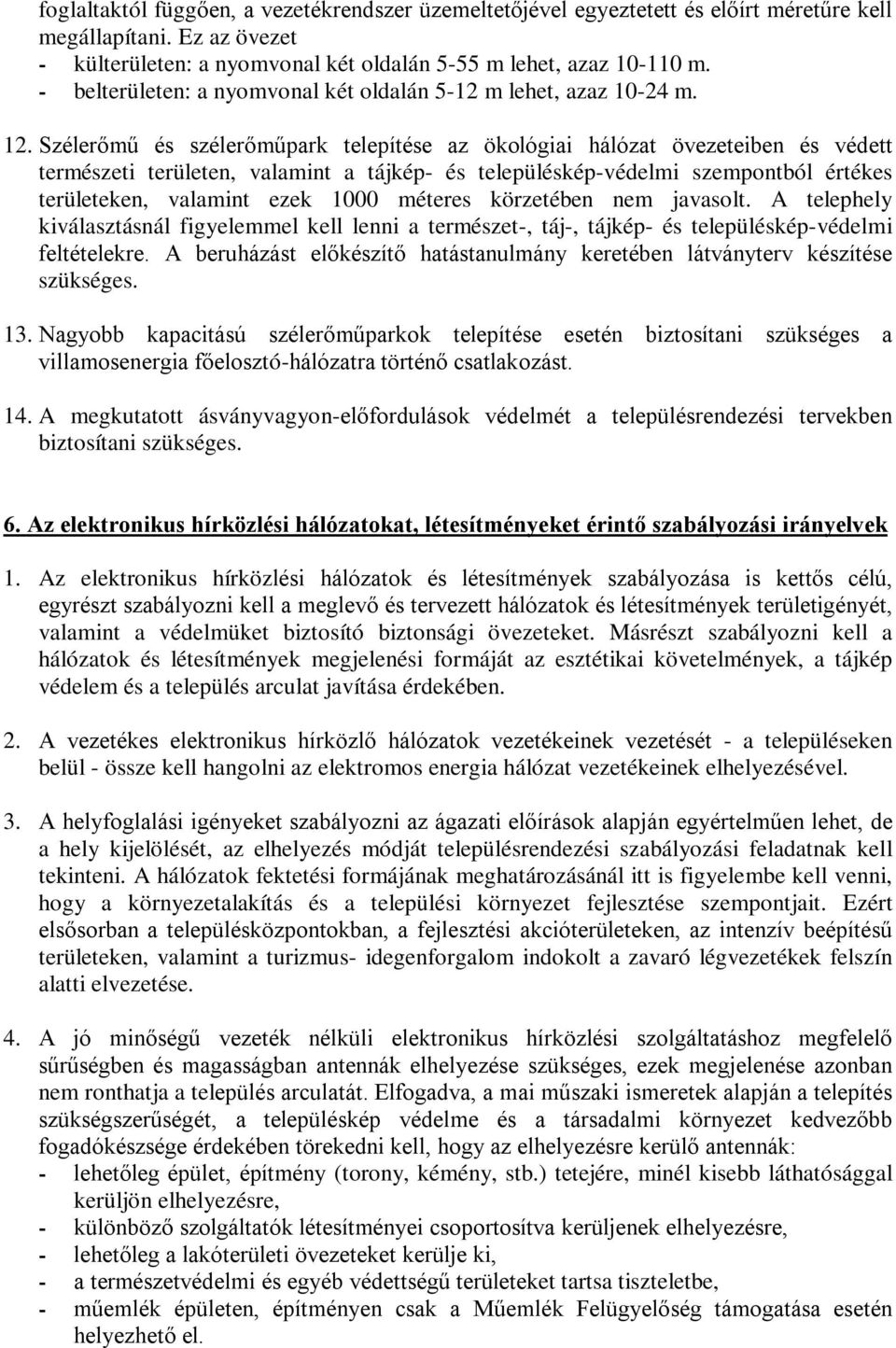 foglaltaktól függően, a vezetékrendszer üzemeltetőjével egyeztetett és előírt méretűre kell megállapítani. Ez az övezet
- külterületen: a nyomvonal két oldalán 5-55 m lehet, azaz 10-110 m.
- belterületen: a nyomvonal két oldalán 5-12 m lehet, azaz 10-24 m.

12. Szélerőmű és szélerőműpark telepítése az ökológiai hálózat övezeteiben és védett természeti területen, valamint a tájkép- és településkép-védelmi szempontból értékes területeken, valamint ezek 1000 méteres körzetében nem javasolt. A telephely kiválasztásnál figyelemmel kell lenni a természet-, táj-, tájkép- és településkép-védelmi feltételekre. A beruházást előkészítő hatástanulmány keretében látványterv készítése szükséges.

13. Nagyobb kapacitású szélerőműparkok telepítése esetén biztosítani szükséges a villamosenergia főelosztó-hálózatra történő csatlakozást.

14. A megkutatott ásványvagyon-előfordulások védelmét a településrendezési tervekben biztosítani szükséges.

6. Az elektronikus hírközlési hálózatokat, létesítményeket érintő szabályozási irányelvek

1. Az elektronikus hírközlési hálózatok és létesítmények szabályozása is kettős célú, egyrészt szabályozni kell a meglevő és tervezett hálózatok és létesítmények területigényét, valamint a védelmüket biztosító biztonsági övezeteket. Másrészt szabályozni kell a hálózatok és létesítmények megjelenési formáját az esztétikai követelmények, a tájkép védelem és a település arculat javítása érdekében.

2. A vezetékes elektronikus hírközlő hálózatok vezetékeinek vezetését - a településeken belül - össze kell hangolni az elektromos energia hálózat vezetékeinek elhelyezésével.

3. A helyfoglalási igényeket szabályozni az ágazati előírások alapján egyértelműen lehet, de a hely kijelölését, az elhelyezés módját településrendezési szabályozási feladatnak kell tekinteni. A hálózatok fektetési formájának meghatározásánál itt is figyelembe kell venni, hogy a környezetalakítás és a települési környezet fejlesztése szempontjait. Ezért elsősorban a településközpontokban, a fejlesztési akcióterületeken, az intenzív beépítésű területeken, valamint a turizmus- idegenforgalom indokolt a zavaró légvezetékek felszín alatti elvezetése.

4. A jó minőségű vezeték nélküli elektronikus hírközlési szolgáltatáshoz megfelelő sűrűségben és magasságban antennák elhelyezése szükséges, ezek megjelenése azonban nem ronthatja a település arculatát. Elfogadva, a mai műszaki ismeretek alapján a telepítés szükségszerűségét, a településkép védelme és a társadalmi környezet kedvezőbb fogadókészsége érdekében törekedni kell, hogy az elhelyezésre kerülő antennák:
- lehetőleg épület, építmény (torony, kémény, stb.) tetejére, minél kisebb láthatósággal kerüljön elhelyezésre,
- különböző szolgáltatók létesítményei csoportosítva kerüljenek elhelyezésre,
- lehetőleg a lakóterületi övezeteket kerülje ki,
- a természetvédelmi és egyéb védettségű területeket tartsa tiszteletbe,
- műemlék épületen, építményen csak a Műemlék Felügyelőség támogatása esetén helyezhető el.